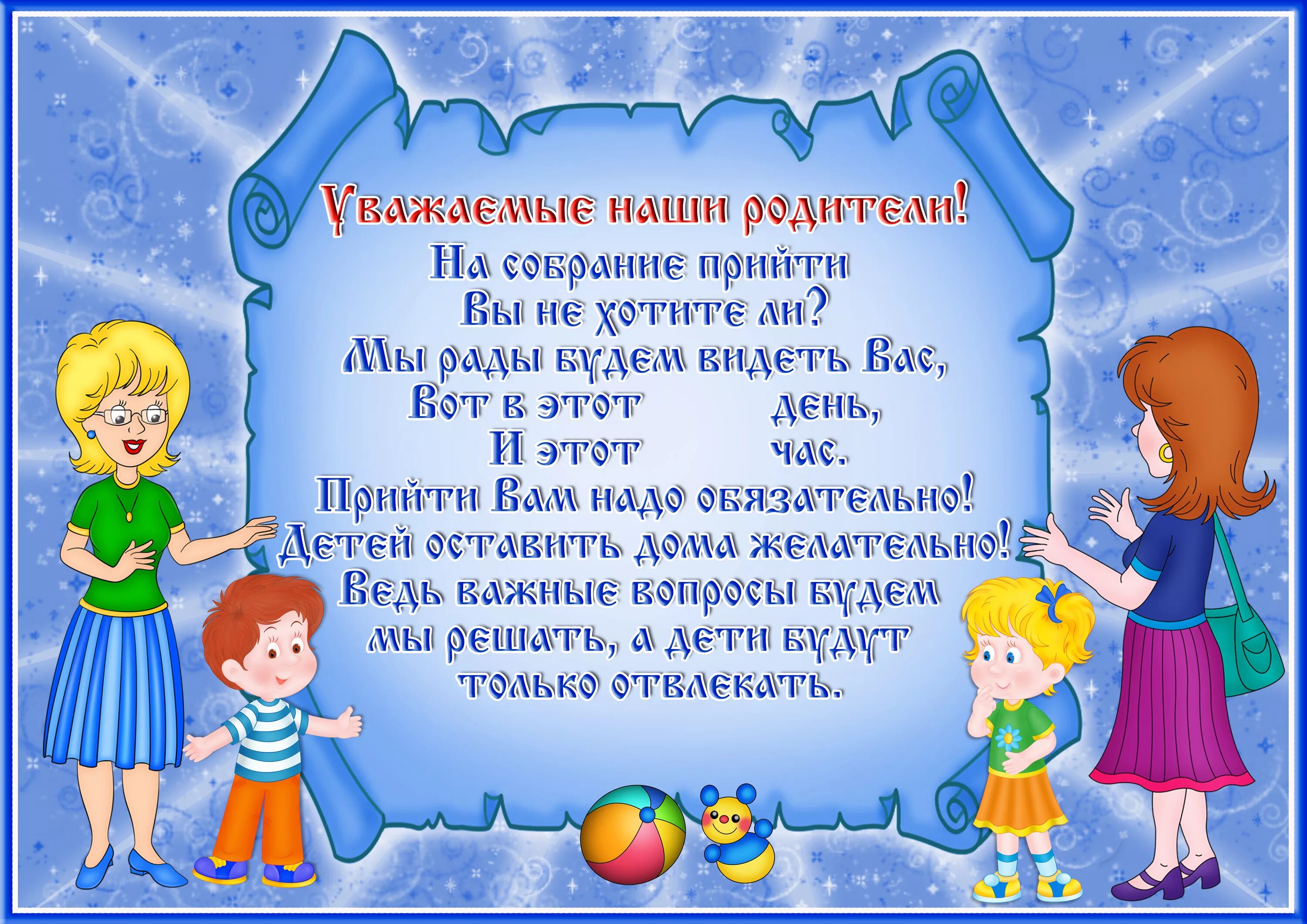 Уважаемые наши родители!

На собрание прийти
Вы не хотите ли?
Мы рады будем видеть Вас,
Вот в этот день,
И этот час.
Прийти Вам надо обязательно!
Детей оставить дома желательно!
Ведь важные вопросы будем
мы решать, а дети будут
только отвлекать.